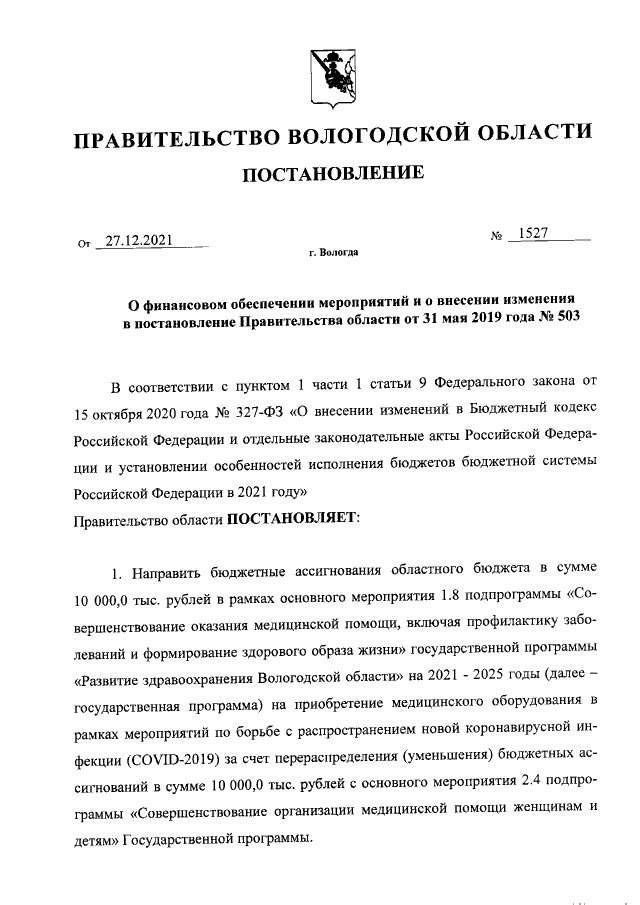 ПРАВИТЕЛЬСТВО ВОЛОГОДСКОЙ ОБЛАСТИ

ПОСТАНОВЛЕНИЕ

От 27.12.2021 № 1527

г. Вологда

О финансовом обеспечении мероприятий и о внесении изменения в постановление Правительства области от 31 мая 2019 года № 503

В соответствии с пунктом 1 части 1 статьи 9 Федерального закона от 15 октября 2020 года № 327-ФЗ «О внесении изменений в Бюджетный кодекс Российской Федерации и отдельные законодательные акты Российской Федерации и установлении особенностей исполнения бюджетов бюджетной системы Российской Федерации в 2021 году»
Правительство области ПОСТАНОВЛЯЕТ:

1. Направить бюджетные ассигнования областного бюджета в сумме 10 000,0 тыс. рублей в рамках основного мероприятия 1.8 подпрограммы «Совершенствование оказания медицинской помощи, включая профилактику заболеваний и формирование здорового образа жизни» государственной программы «Развитие здравоохранения Вологодской области» на 2021 - 2025 годы (далее – государственная программа) на приобретение медицинского оборудования в рамках мероприятий по борьбе с распространением новой коронавирусной инфекции (COVID-2019) за счет перераспределения (уменьшения) бюджетных ассигнований в сумме 10 000,0 тыс. рублей с основного мероприятия 2.4 подпрограммы «Совершенствование организации медицинской помощи женщинам и детям» Государственной программы.